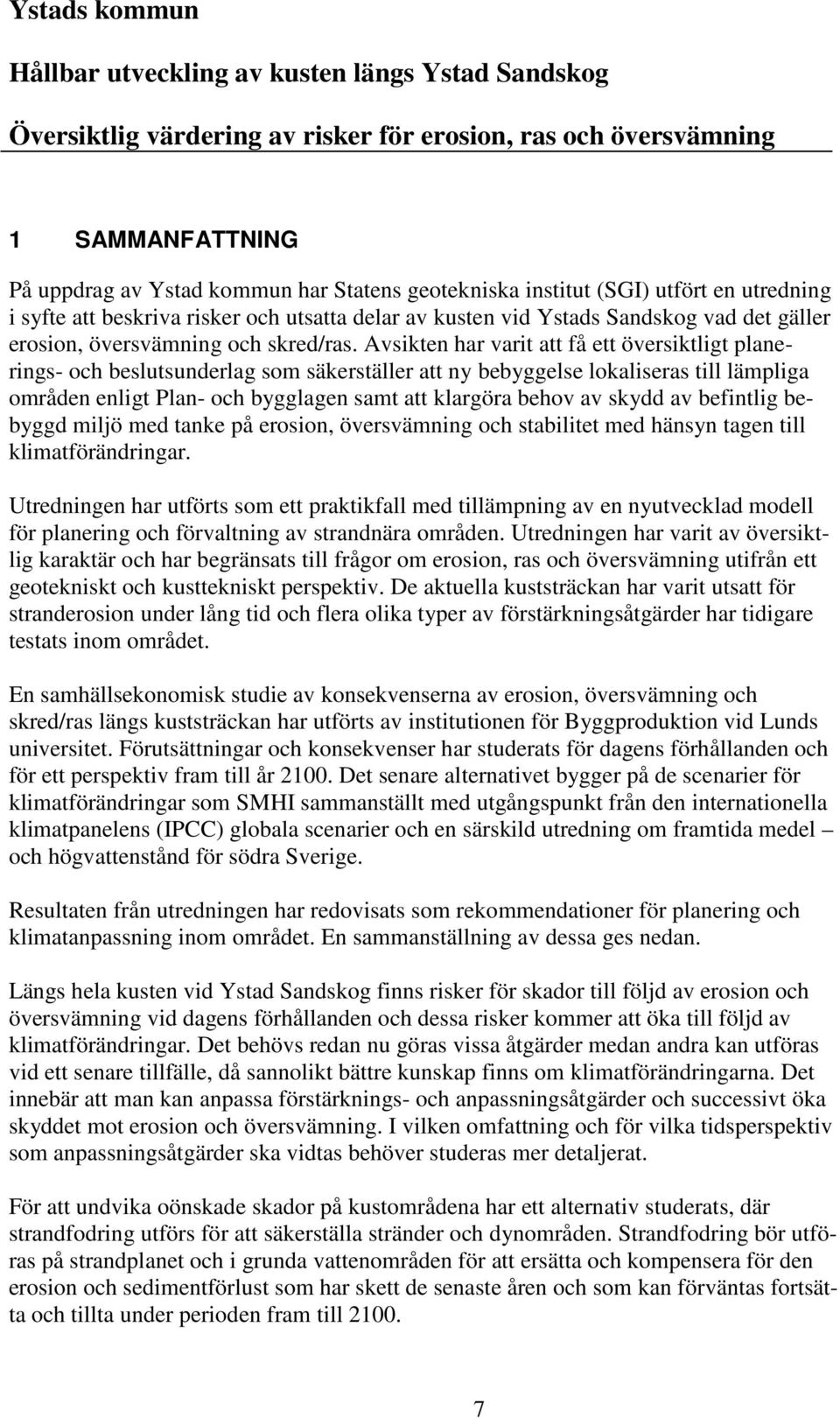 Ystads kommun

Hållbar utveckling av kusten längs Ystad Sandskog

Översiktlig värdering av risker för erosion, ras och översvämning

1 SAMMANFATTNING

På uppdrag av Ystad kommun har Statens geotekniska institut (SGI) utfört en utredning i syfte att beskriva risker och utsatta delar av kusten vid Ystads Sandskog vad det gäller erosion, översvämning och skred/ras. Avsikten har varit att få ett översiktligt planerings- och beslutsunderlag som säkerställer att ny bebyggelse lokaliseras till lämpliga områden enligt Plan- och bygglagen samt att klargöra behov av skydd av befintlig bebyggd miljö med tanke på erosion, översvämning och stabilitet med hänsyn tagen till klimatförändringar.

Utredningen har utförts som ett praktikfall med tillämpning av en nyutvecklad modell för planering och förvaltning av strandnära områden. Utredningen har varit av översiktlig karaktär och har begränsats till frågor om erosion, ras och översvämning utifrån ett geotekniskt och kusttekniskt perspektiv. De aktuella kuststräckan har varit utsatt för stranderosion under lång tid och flera olika typer av förstärkningsåtgärder har tidigare testats inom området.

En samhällsekonomisk studie av konsekvenserna av erosion, översvämning och skred/ras längs kuststräckan har utförts av institutionen för Byggproduktion vid Lunds universitet. Förutsättningar och konsekvenser har studerats för dagens förhållanden och för ett perspektiv fram till år 2100. Det senare alternativet bygger på de scenarier för klimatförändringar som SMHI sammanställt med utgångspunkt från den internationella klimatpanelens (IPCC) globala scenarier och en särskild utredning om framtida medel – och högvattenstånd för södra Sverige.

Resultaten från utredningen har redovisats som rekommendationer för planering och klimatanpassning inom området. En sammanställning av dessa ges nedan.

Längs hela kusten vid Ystad Sandskog finns risker för skador till följd av erosion och översvämning vid dagens förhållanden och dessa risker kommer att öka till följd av klimatförändringar. Det behövs redan nu göras vissa åtgärder medan andra kan utföras vid ett senare tillfälle, då sannolikt bättre kunskap finns om klimatförändringarna. Det innebär att man kan anpassa förstärknings- och anpassningsåtgärder och successivt öka skyddet mot erosion och översvämning. I vilken omfattning och för vilka tidsperspektiv som anpassningsåtgärder ska vidtas behöver studeras mer detaljerat.

För att undvika oönskade skador på kustområdena har ett alternativ studerats, där strandfodring utförs för att säkerställa stränder och dynområden. Strandfodring bör utföras på strandplanet och i grunda vattenområden för att ersätta och kompensera för den erosion och sedimentförlust som har skett de senaste åren och som kan förväntas fortsätta och tillta under perioden fram till 2100.

7